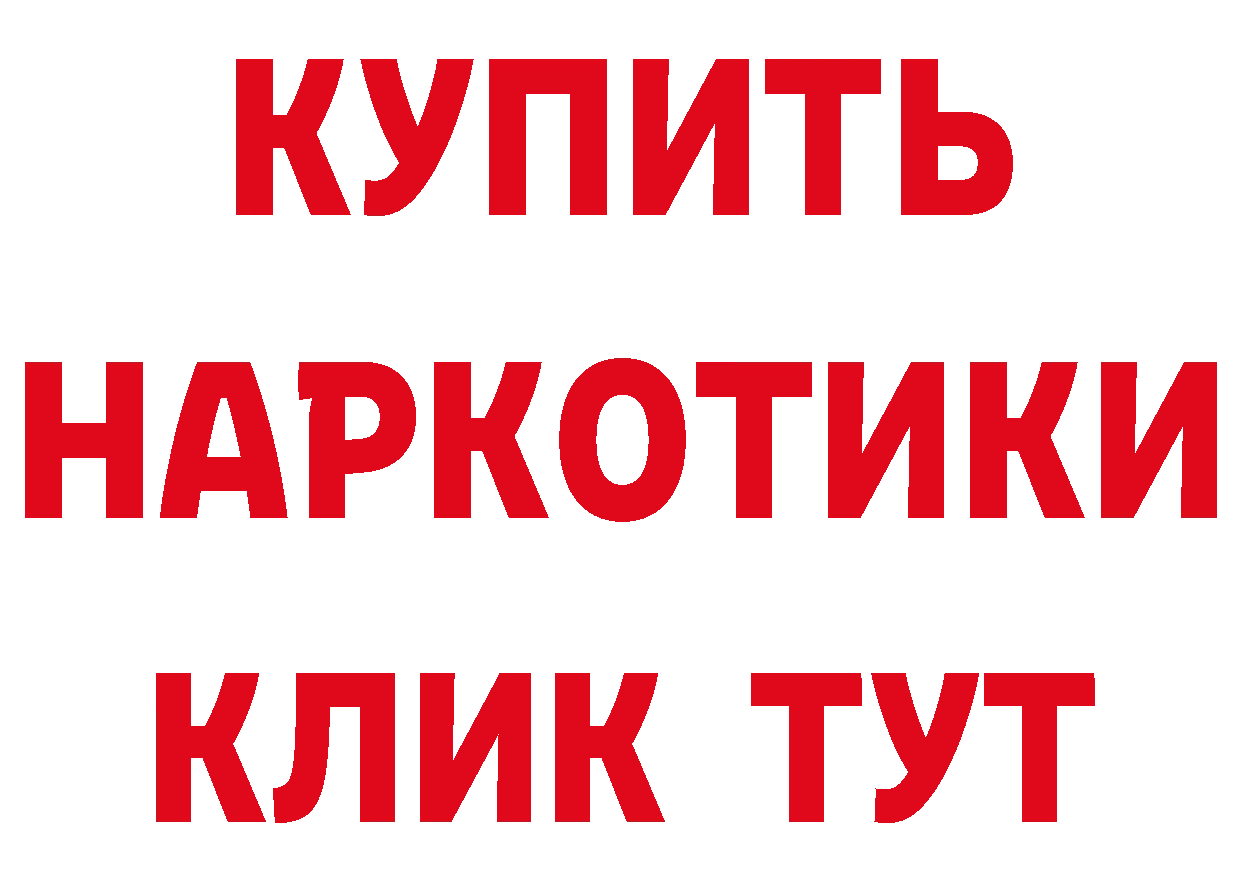 КУПИТЬ
НАРКОТИКИ
КЛИК ТУТ